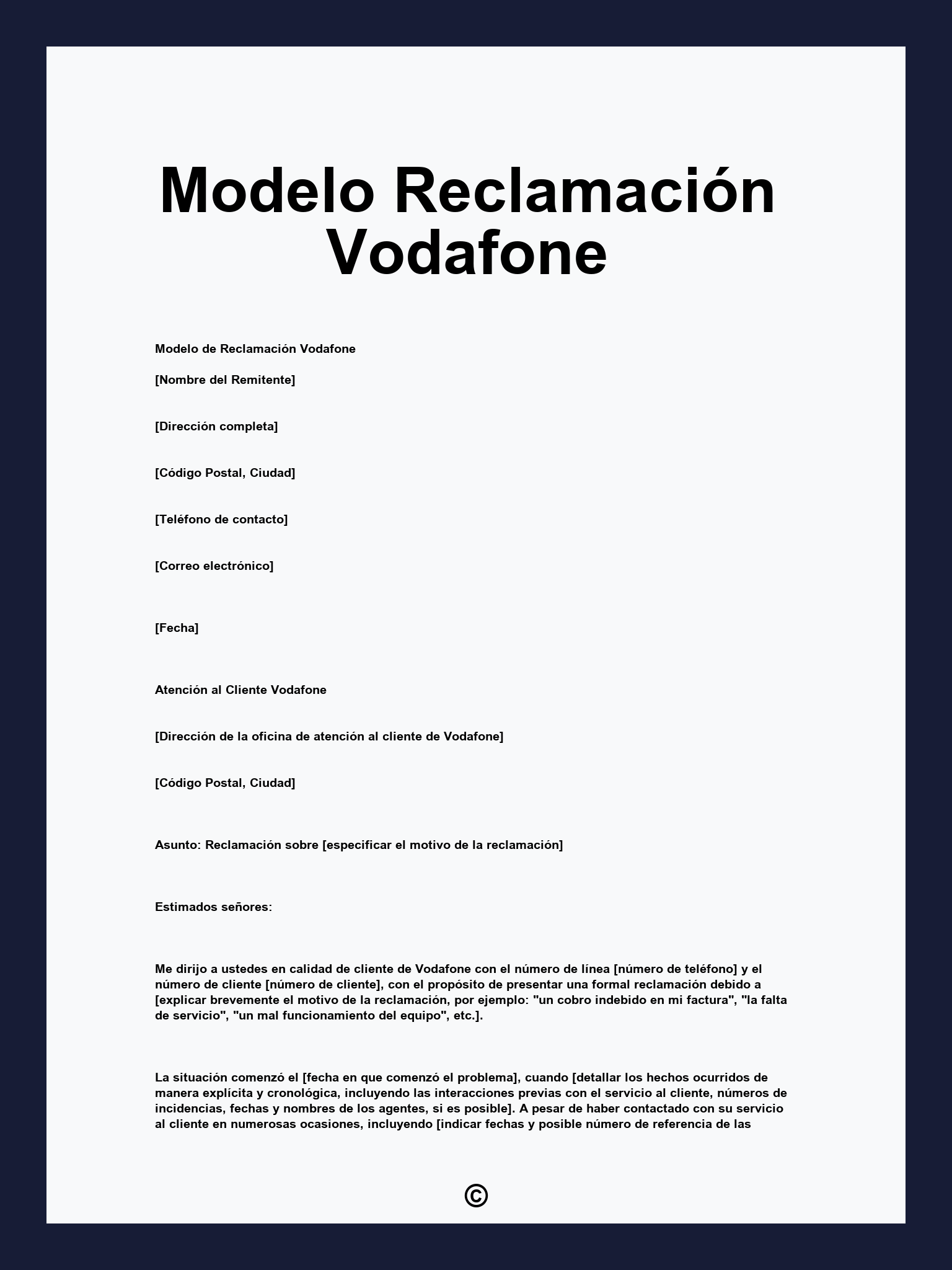 Modelo Reclamación Vodafone

Modelo de Reclamación Vodafone

[Nombre del Remitente]

[Dirección completa]

[Código Postal, Ciudad]

[Teléfono de contacto]

[Correo electrónico]

[Fecha]

Atención al Cliente Vodafone

[Dirección de la oficina de atención al cliente de Vodafone]

[Código Postal, Ciudad]

Asunto: Reclamación sobre [especificar el motivo de la reclamación]

Estimados señores:

Me dirijo a ustedes en calidad de cliente de Vodafone con el número de línea [número de teléfono] y el número de cliente [número de cliente], con el propósito de presentar una formal reclamación debido a [explicar brevemente el motivo de la reclamación, por ejemplo: "un cobro indebido en mi factura", "la falta de servicio", "un mal funcionamiento del equipo", etc.].

La situación comenzó el [fecha en que comenzó el problema], cuando [detallar los hechos ocurridos de manera explícita y cronológica, incluyendo las interacciones previas con el servicio al cliente, números de incidencias, fechas y nombres de los agentes, si es posible]. A pesar de haber contactado con su servicio al cliente en numerosas ocasiones, incluyendo [indicar fechas y posible número de referencia de las

©